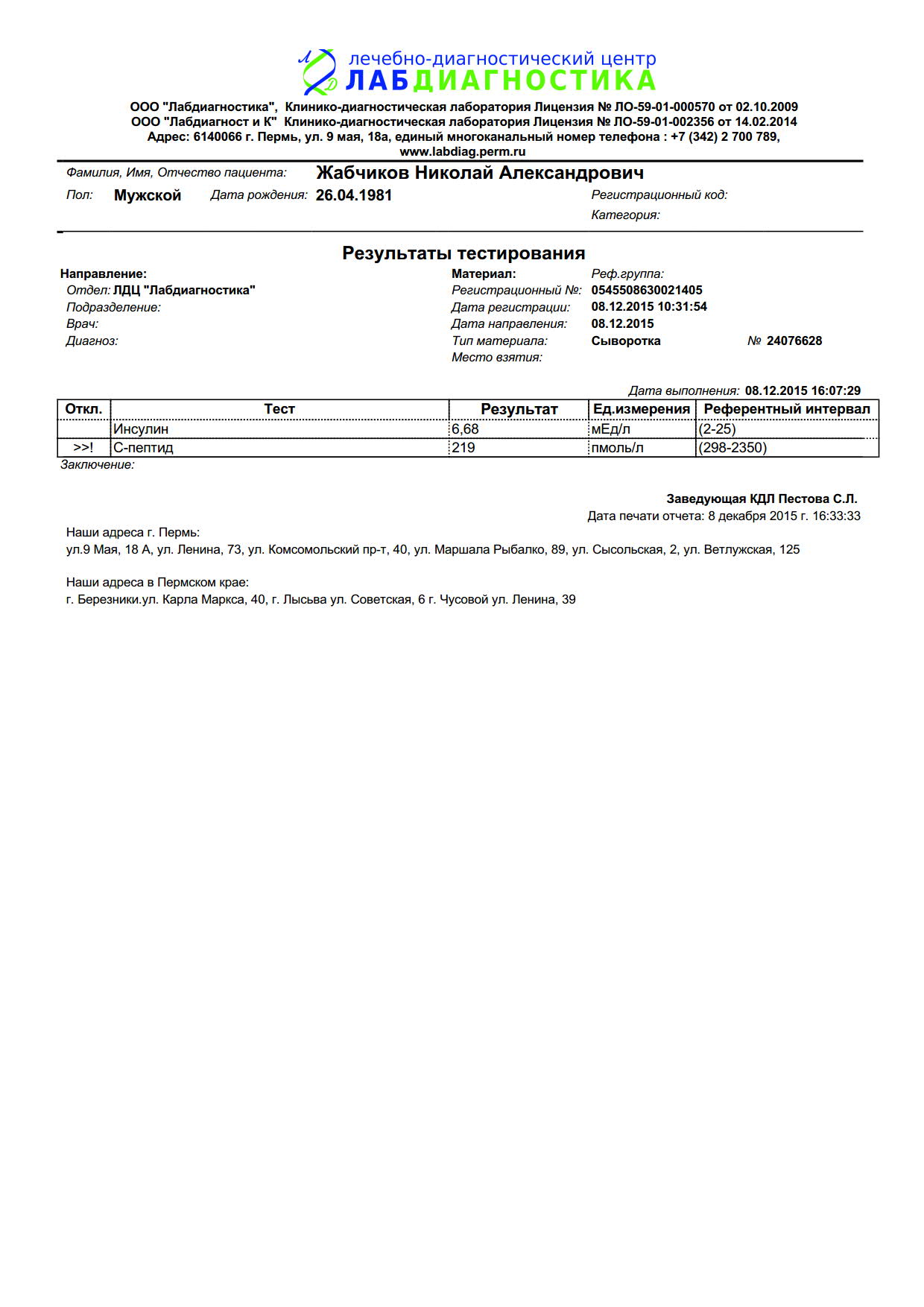 лечебно-диагностический центр
ЛАБДИАГНОСТИКА

ООО "Лабдиагностика", Клинико-диагностическая лаборатория Лицензия № ЛО-59-01-000570 от 02.10.2009
ООО "Лабдиагност и К" Клинико-диагностическая лаборатория Лицензия № ЛО-59-01-002356 от 14.02.2014
Адрес: 6140066 г. Пермь, ул. 9 мая, 18а, единый многоканальный номер телефона : +7 (342) 2 700 789,
www.labdiag.perm.ru

Фамилия, Имя, Отчество пациента: Жабчиков Николай Александрович
Пол: Мужской Дата рождения: 26.04.1981 Регистрационный код:
Категория:

Результаты тестирования

Направление:
Отдел: ЛДЦ "Лабдиагностика"
Подразделение:
Врач:
Диагноз:

Материал: Реф.группа:
Регистрационный №: 0545508630021405
Дата регистрации: 08.12.2015 10:31:54
Дата направления: 08.12.2015
Тип материала: Сыворотка № 24076628
Место взятия:

Дата выполнения: 08.12.2015 16:07:29

| Откл. | Тест | Результат | Ед.измерения | Референтный интервал |
|---|---|---|---|---|
|  | Инсулин | 6,68 | мЕд/л | (2-25) |
| >>! | С-пептид | 219 | пмоль/л | (298-2350) |

Заключение:

Заведующая КДЛ Пестова С.Л.
Дата печати отчета: 8 декабря 2015 г. 16:33:33

Наши адреса г. Пермь:
ул.9 Мая, 18 А, ул. Ленина, 73, ул. Комсомольский пр-т, 40, ул. Маршала Рыбалко, 89, ул. Сысольская, 2, ул. Ветлужская, 125

Наши адреса в Пермском крае:
г. Березники.ул. Карла Маркса, 40, г. Лысьва ул. Советская, 6 г. Чусовой ул. Ленина, 39